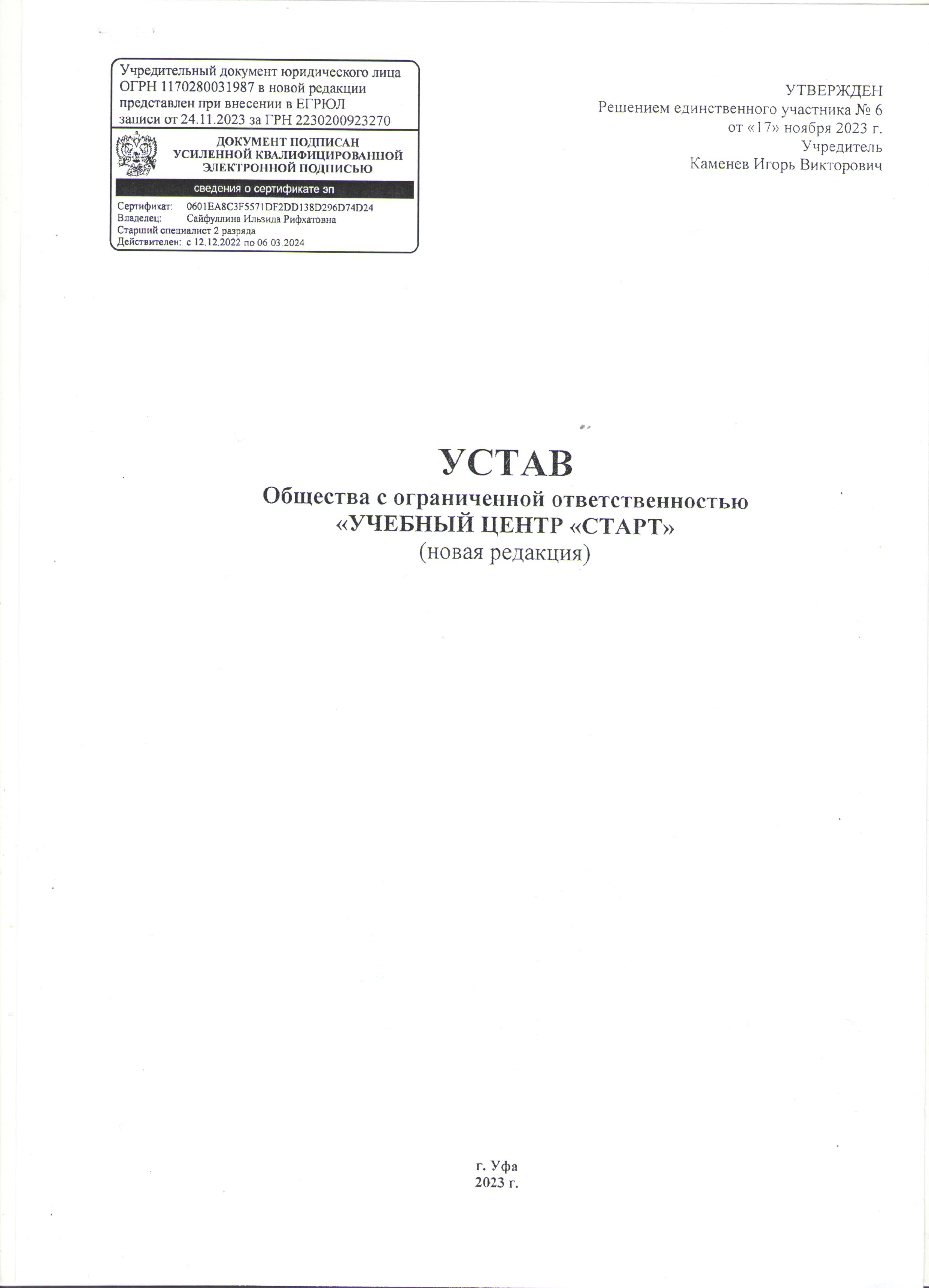 Учредительный документ юридического лица ОГРН 1170280031987 в новой редакции представлен при внесении в ЕГРЮЛ записи от 24.11.2023 за ГРН 2230200923270

ДОКУМЕНТ ПОДПИСАН
УСИЛЕННОЙ КВАЛИФИЦИРОВАННОЙ
ЭЛЕКТРОННОЙ ПОДПИСЬЮ

сведения о сертификате эп

Сертификат: 0601EA8C3F5571DF2DD138D296D74D24
Владелец: Сайфуллина Ильзида Рифхатовна
Старший специалист 2 разряда
Действителен: с 12.12.2022 по 06.03.2024

УТВЕРЖДЕН
Решением единственного участника № 6
от «17» ноября 2023 г.
Учредитель
Каменев Игорь Викторович

УСТАВ
Общества с ограниченной ответственностью
«УЧЕБНЫЙ ЦЕНТР «СТАРТ»
(новая редакция)

г. Уфа
2023 г.